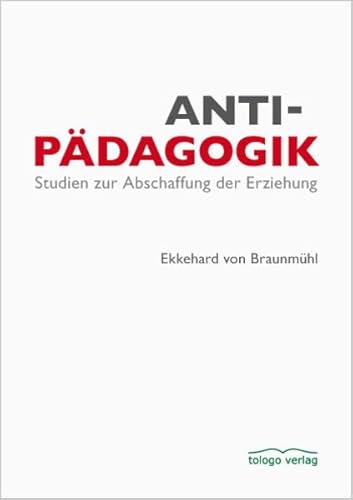 ANTI-
PÄDAGOGIK
Studien zur Abschaffung der Erziehung

Ekkehard von Braunmühl

tologo verlag